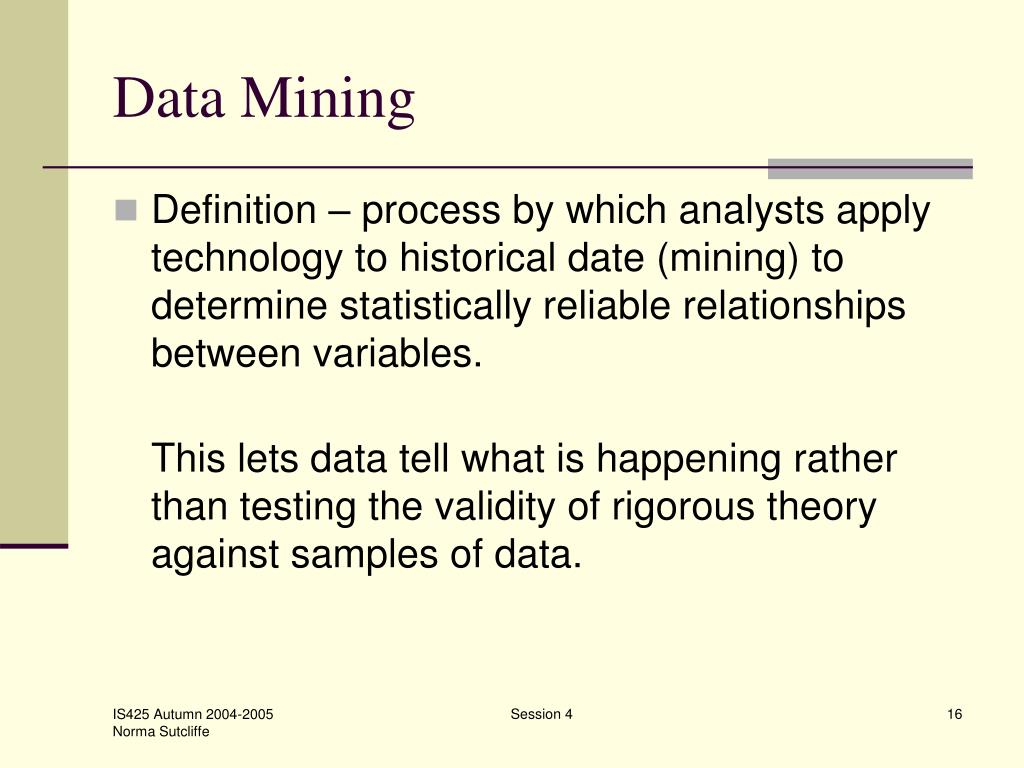 Data Mining

Definition – process by which analysts apply technology to historical date (mining) to determine statistically reliable relationships between variables.

This lets data tell what is happening rather than testing the validity of rigorous theory against samples of data.

IS425 Autumn 2004-2005
Norma Sutcliffe

Session 4

16